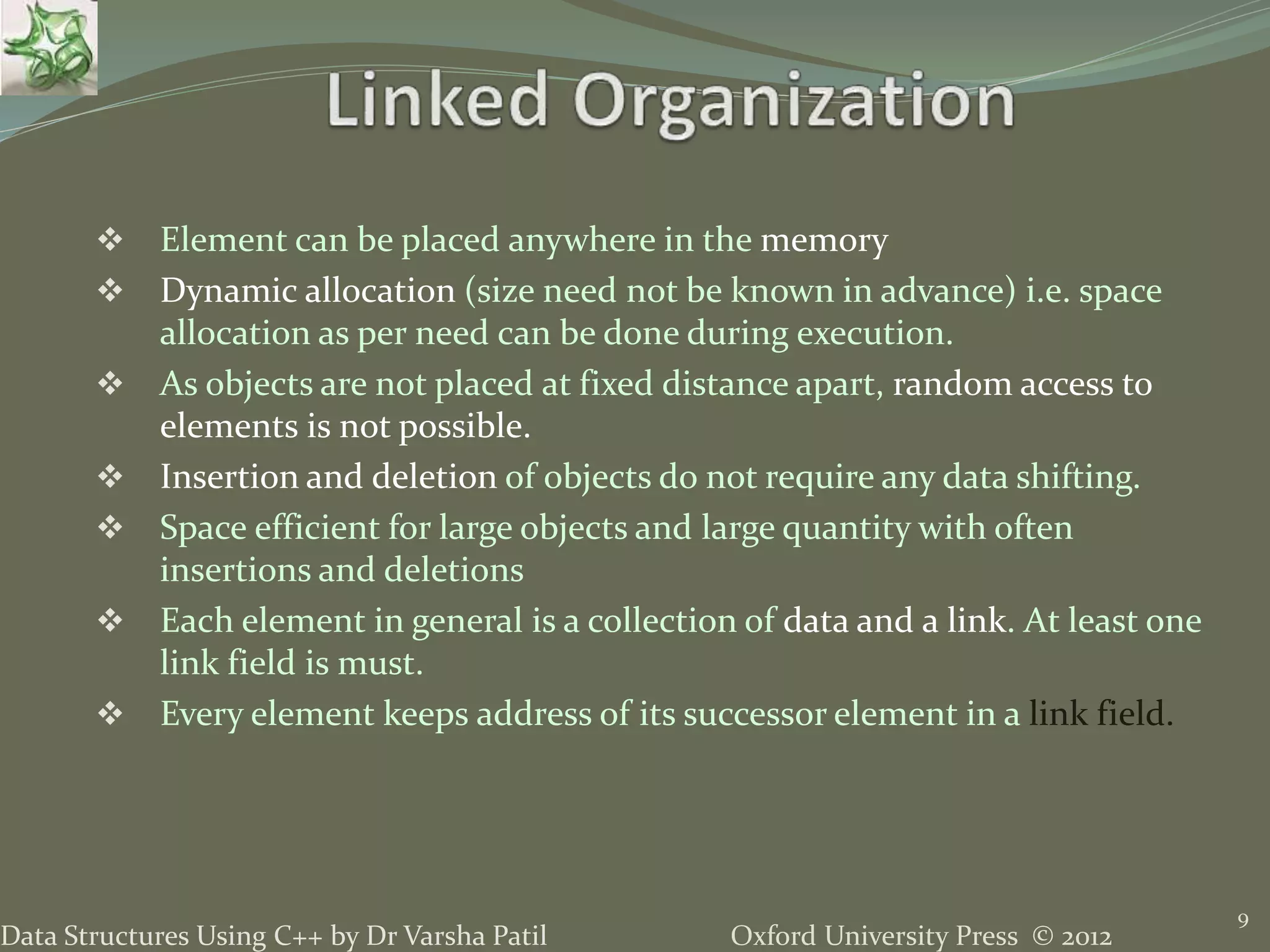 Linked Organization

❖ Element can be placed anywhere in the memory

❖ Dynamic allocation (size need not be known in advance) i.e. space allocation as per need can be done during execution.

❖ As objects are not placed at fixed distance apart, random access to elements is not possible.

❖ Insertion and deletion of objects do not require any data shifting.

❖ Space efficient for large objects and large quantity with often insertions and deletions

❖ Each element in general is a collection of data and a link. At least one link field is must.

❖ Every element keeps address of its successor element in a link field.

Data Structures Using C++ by Dr Varsha Patil

Oxford University Press © 2012

9